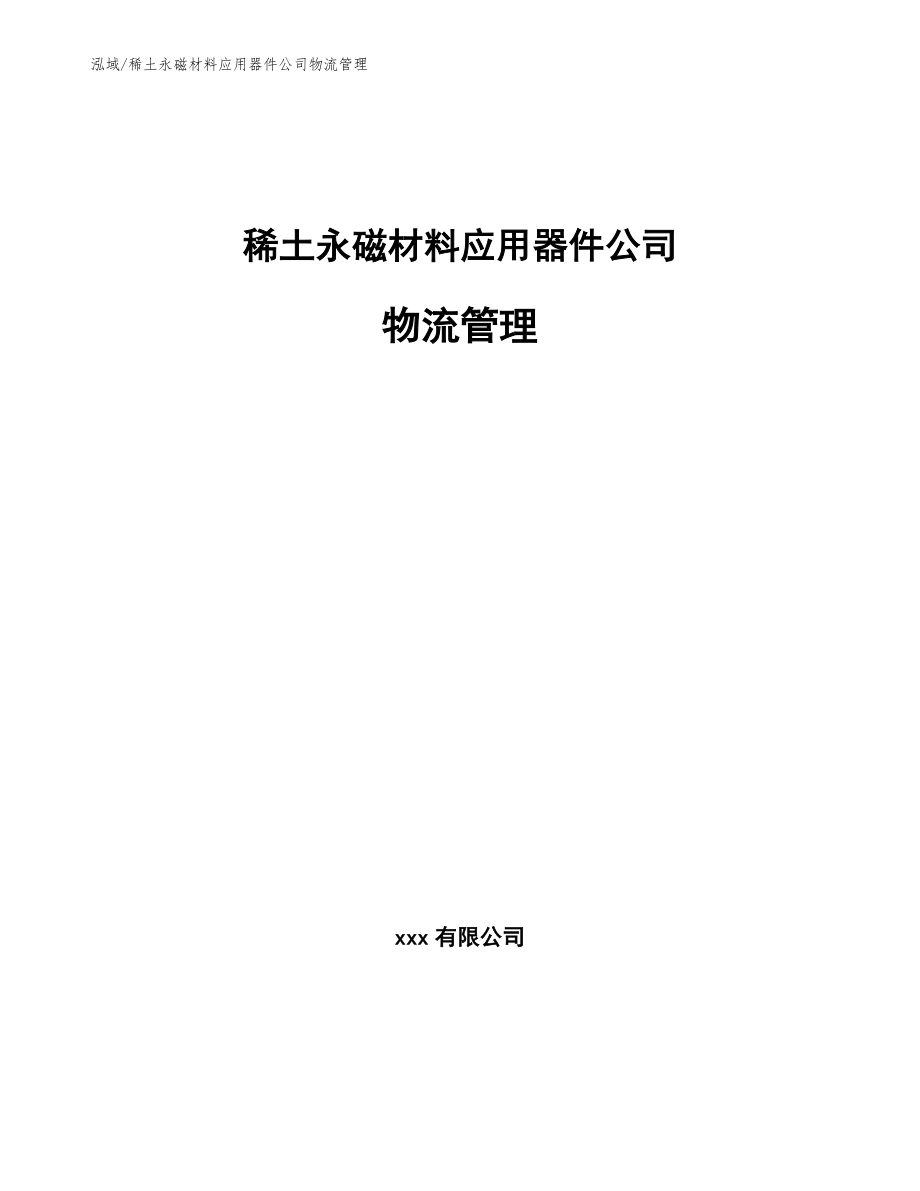 泓域/稀土永磁材料应用器件公司物流管理

稀土永磁材料应用器件公司

物流管理

xxx 有限公司